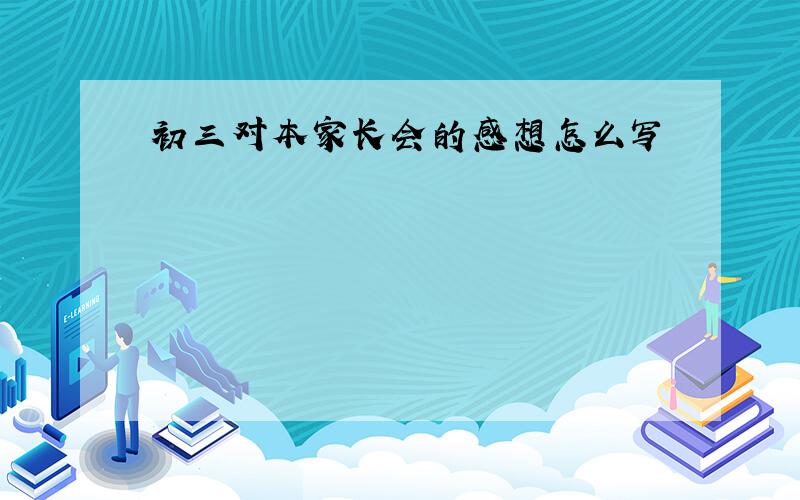 初三对本家长会的感想怎么写

E-LEARNING